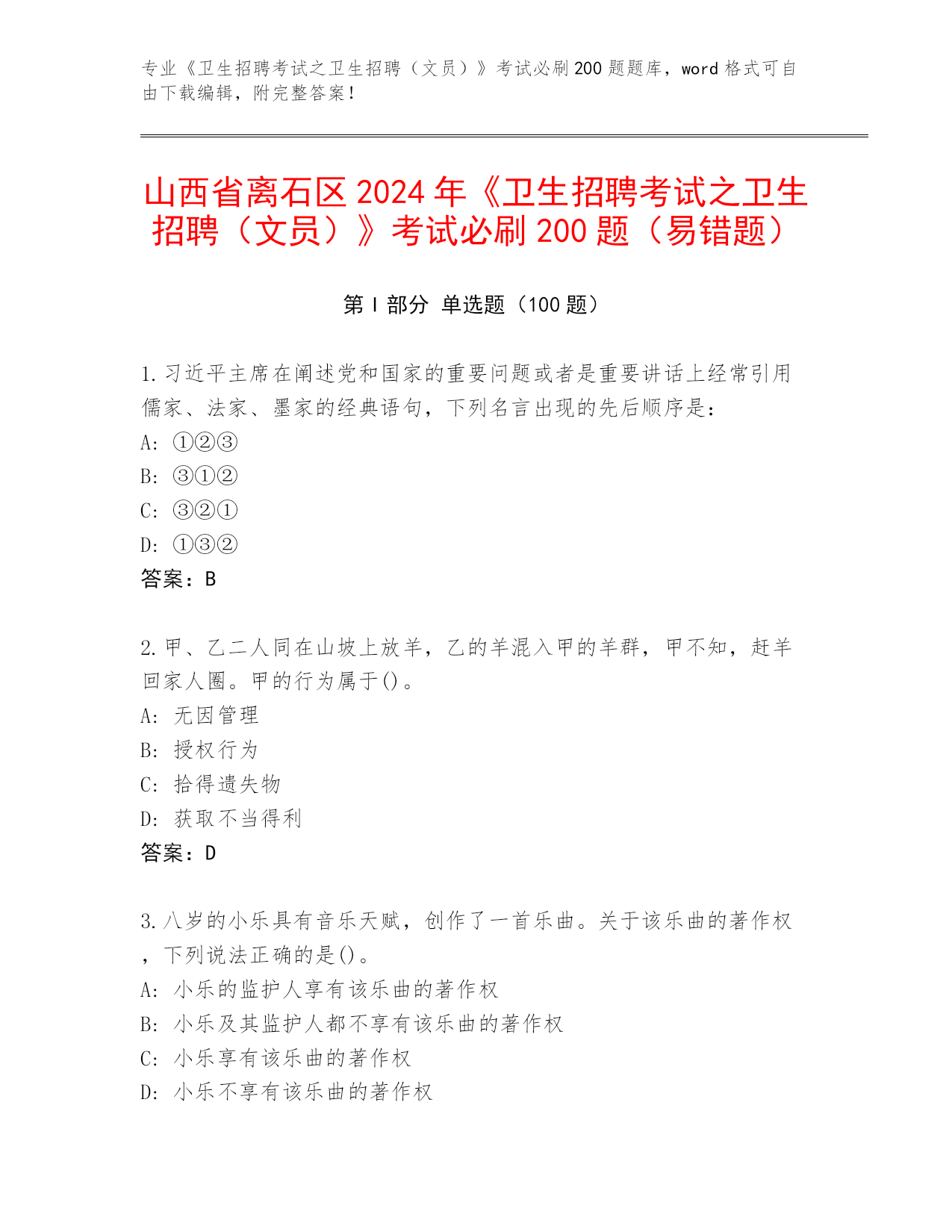 专业《卫生招聘考试之卫生招聘（文员）》考试必刷200题题库，word格式可自由下载编辑，附完整答案！

山西省离石区2024年《卫生招聘考试之卫生招聘（文员）》考试必刷200题（易错题）

第I部分 单选题（100题）

1.习近平主席在阐述党和国家的重要问题或者是重要讲话上经常引用儒家、法家、墨家的经典语句，下列名言出现的先后顺序是：
A: ①②③
B: ③①②
C: ③②①
D: ①③②
答案：B

2.甲、乙二人同在山坡上放羊，乙的羊混入甲的羊群，甲不知，赶羊回家人圈。甲的行为属于()。
A: 无因管理
B: 授权行为
C: 拾得遗失物
D: 获取不当得利
答案：D

3.八岁的小乐具有音乐天赋，创作了一首乐曲。关于该乐曲的著作权，下列说法正确的是()。
A: 小乐的监护人享有该乐曲的著作权
B: 小乐及其监护人都不享有该乐曲的著作权
C: 小乐享有该乐曲的著作权
D: 小乐不享有该乐曲的著作权